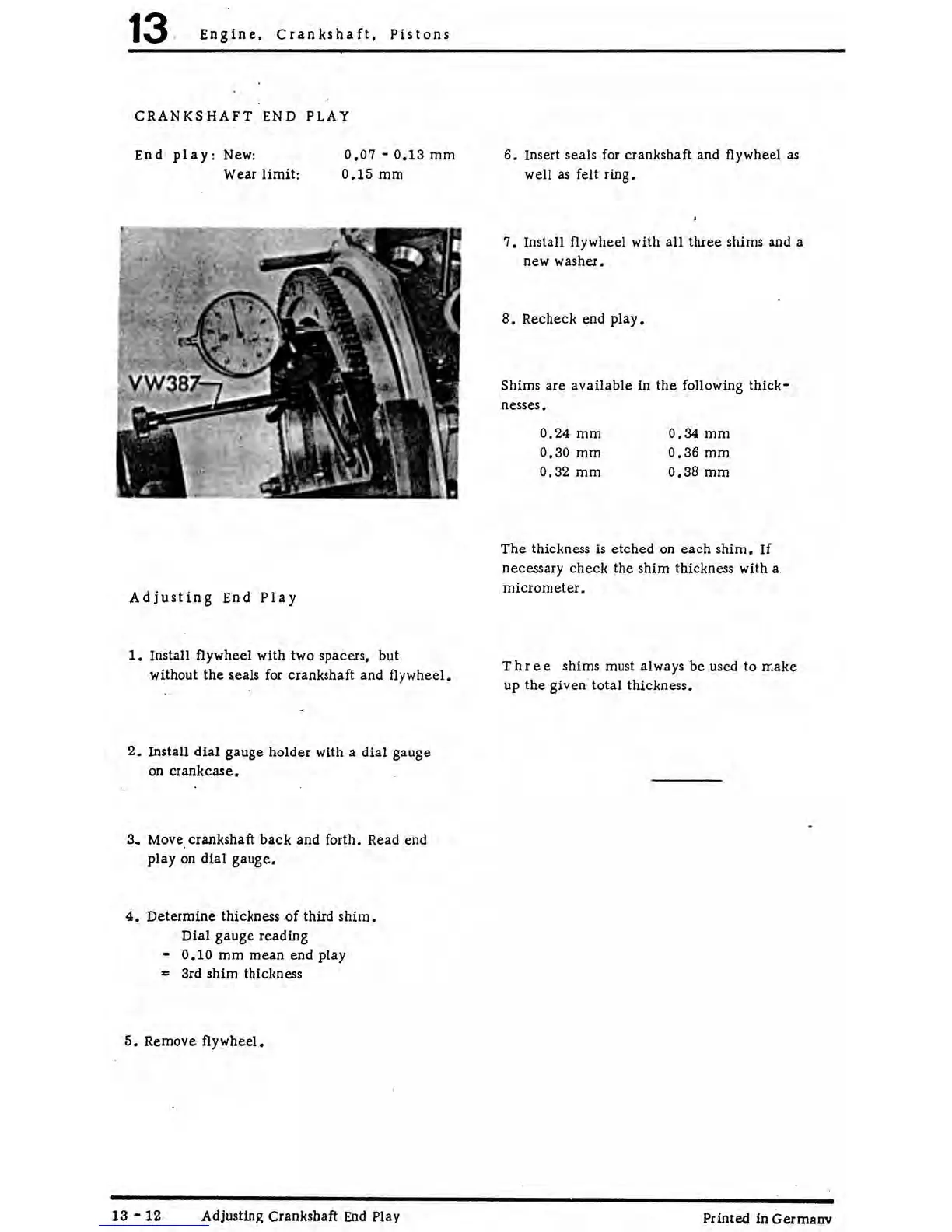 13 Engine, Crankshaft, Pistons

CRANKSHAFT END PLAY

End play: New: 0.07 - 0.13 mm
Wear limit: 0.15 mm

VW387

Adjusting End Play

1. Install flywheel with two spacers, but without the seals for crankshaft and flywheel.

2. Install dial gauge holder with a dial gauge on crankcase.

3. Move crankshaft back and forth. Read end play on dial gauge.

4. Determine thickness of third shim.
Dial gauge reading
- 0.10 mm mean end play
= 3rd shim thickness

5. Remove flywheel.

6. Insert seals for crankshaft and flywheel as well as felt ring.

7. Install flywheel with all three shims and a new washer.

8. Recheck end play.

Shims are available in the following thicknesses.

| 0.24 mm | 0.34 mm |
|---|---|
| 0.30 mm | 0.36 mm |
| 0.32 mm | 0.38 mm |

The thickness is etched on each shim. If necessary check the shim thickness with a micrometer.

Three shims must always be used to make up the given total thickness.

13 - 12 Adjusting Crankshaft End Play Printed in Germany